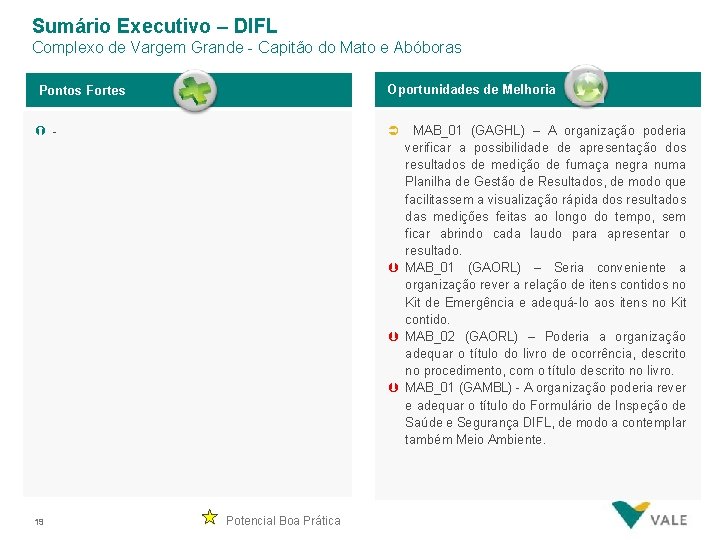 Sumário Executivo – DIFL
Complexo de Vargem Grande - Capitão do Mato e Abóboras

Pontos Fortes

-

Oportunidades de Melhoria

MAB_01 (GAGHL) – A organização poderia verificar a possibilidade de apresentação dos resultados de medição de fumaça negra numa Planilha de Gestão de Resultados, de modo que facilitassem a visualização rápida dos resultados das medições feitas ao longo do tempo, sem ficar abrindo cada laudo para apresentar o resultado.

MAB_01 (GAORL) – Seria conveniente a organização rever a relação de itens contidos no Kit de Emergência e adequá-lo aos itens no Kit contido.

MAB_02 (GAORL) – Poderia a organização adequar o título do livro de ocorrência, descrito no procedimento, com o título descrito no livro.

MAB_01 (GAMBL) - A organização poderia rever e adequar o título do Formulário de Inspeção de Saúde e Segurança DIFL, de modo a contemplar também Meio Ambiente.

19

Potencial Boa Prática

VALE